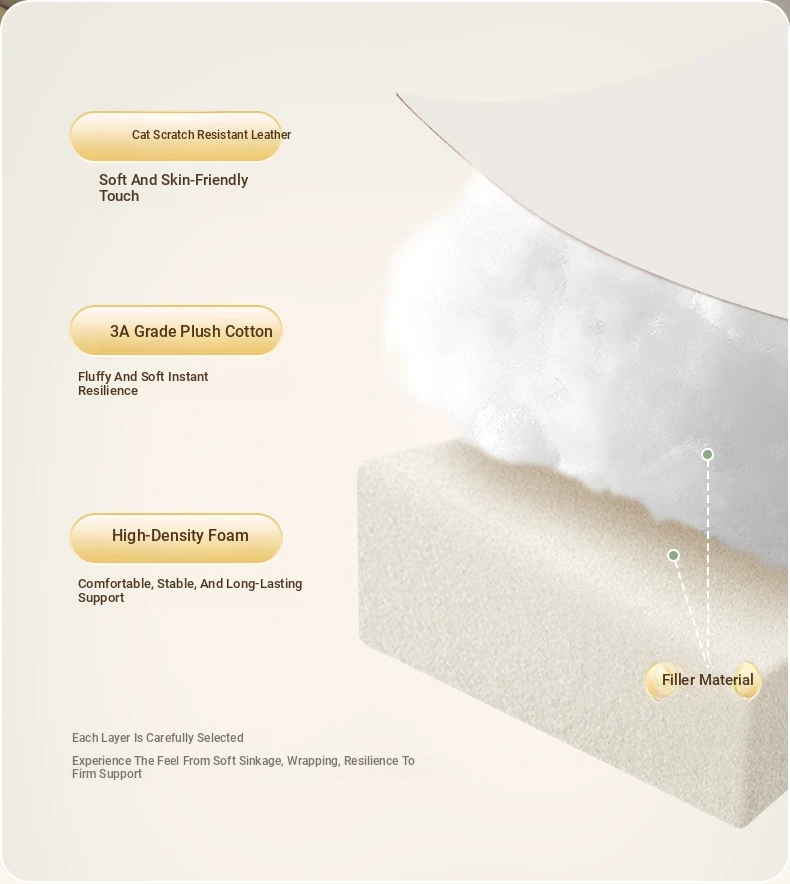 Cat Scratch Resistant Leather

Soft And Skin-Friendly Touch

3A Grade Plush Cotton

Fluffy And Soft Instant Resilience

High-Density Foam

Comfortable, Stable, And Long-Lasting Support

Filler Material

Each Layer Is Carefully Selected

Experience The Feel From Soft Sinkage, Wrapping, Resilience To Firm Support